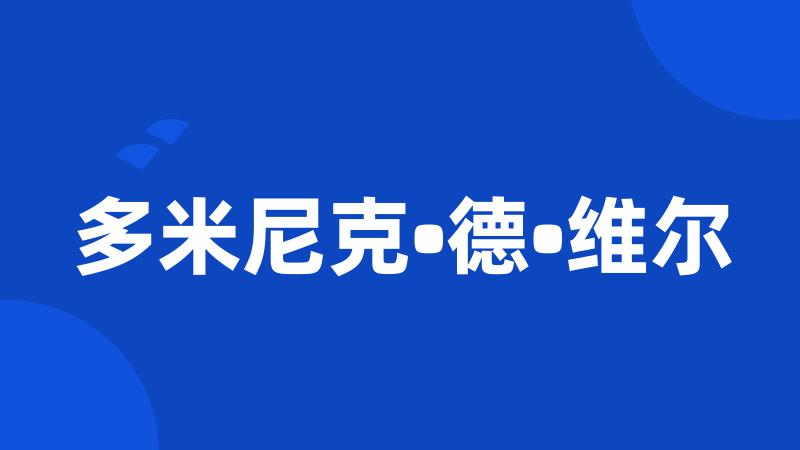 多米尼克•德•维尔